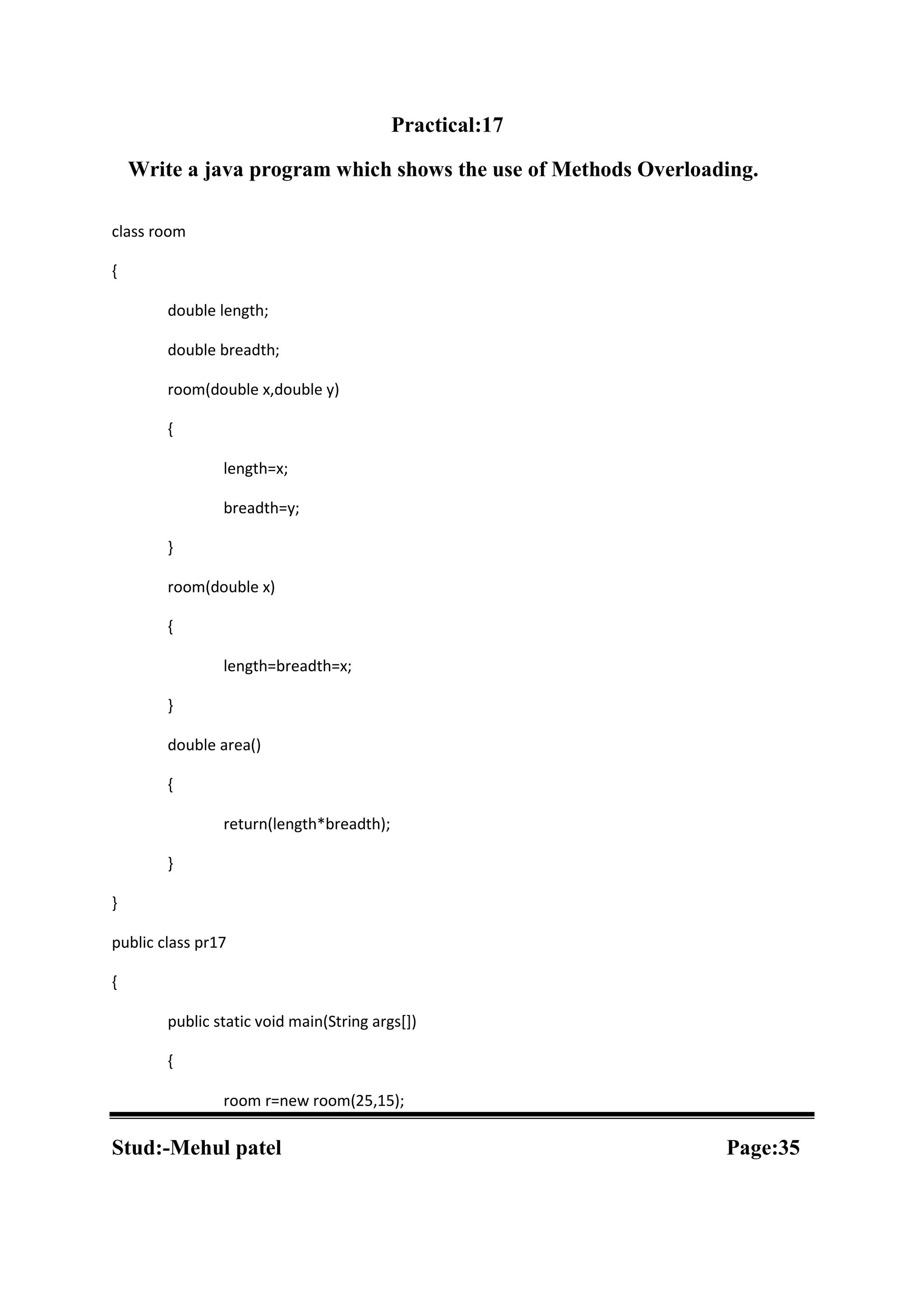 Practical:17

Write a java program which shows the use of Methods Overloading.

class room

{

double length;

double breadth;

room(double x,double y)

{

length=x;

breadth=y;

}

room(double x)

{

length=breadth=x;

}

double area()

{

return(length*breadth);

}

}

public class pr17

{

public static void main(String args[])

{

room r=new room(25,15);

Stud:-Mehul patel

Page:35